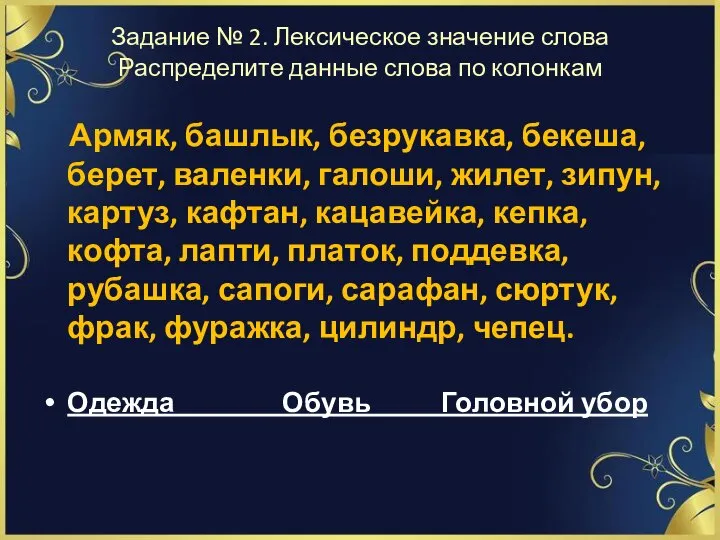 Задание № 2. Лексическое значение слова
Распределите данные слова по колонкам

Армяк, башлык, безрукавка, бекеша, берет, валенки, галоши, жилет, зипун, картуз, кафтан, кацавейка, кепка, кофта, лапти, платок, поддевка, рубашка, сапоги, сарафан, сюртук, фрак, фуражка, цилиндр, чепец.

• Одежда Обувь Головной убор